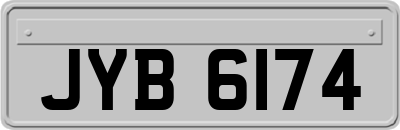 JYB 6174